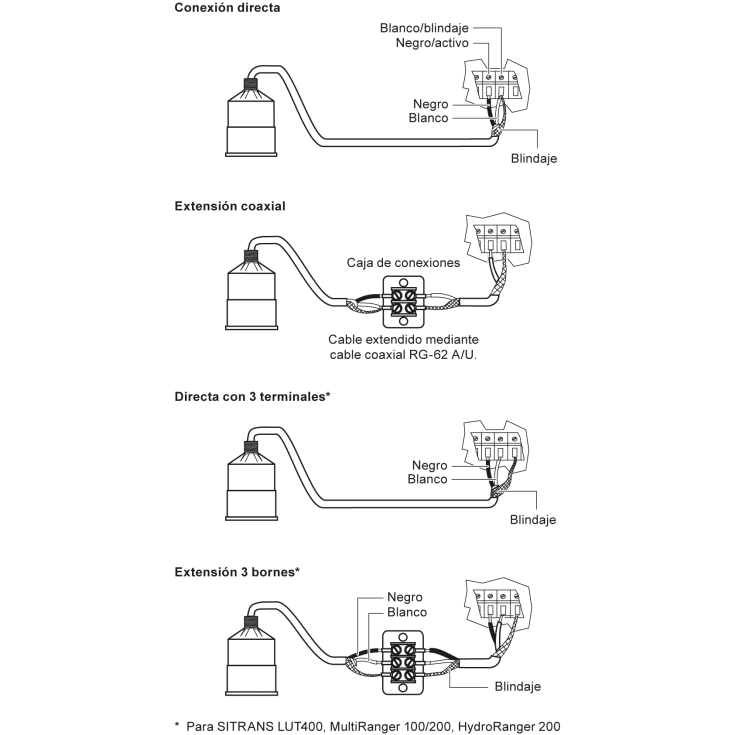 Conexión directa

Blanco/blindaje
Negro/activo

Negro
Blanco

Blindaje

Extensión coaxial

Caja de conexiones

Cable extendido mediante cable coaxial RG-62 A/U.

Directa con 3 terminales*

Negro
Blanco

Blindaje

Extensión 3 bornes*

Negro
Blanco

Blindaje

* Para SITRANS LUT400, MultiRanger 100/200, HydroRanger 200